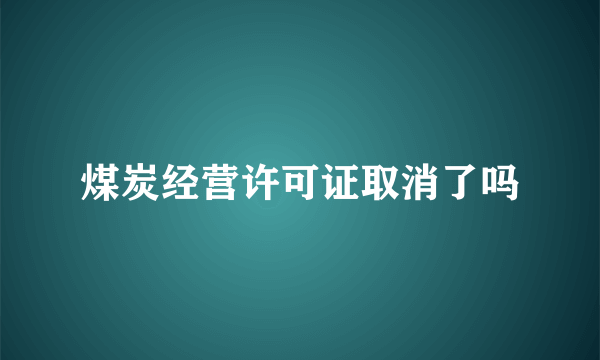 煤炭经营许可证取消了吗